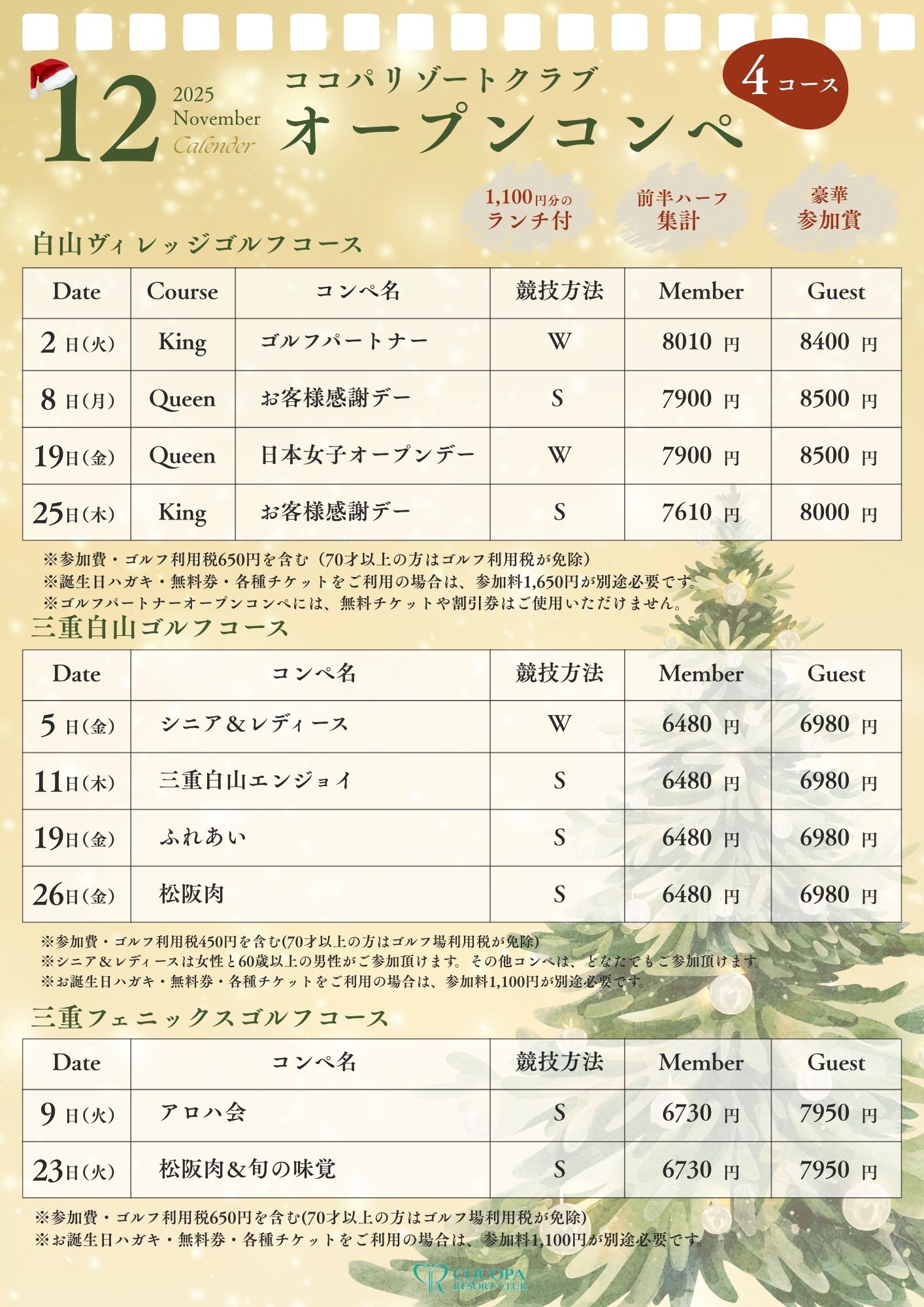 12 2025 November Calender

ココパリゾートクラブ
オープンコンペ

4コース

1,100円分の
ランチ付

前半ハーフ
集計

豪華
参加賞

白山ヴィレッジゴルフコース

| Date | Course | コンペ名 | 競技方法 | Member | Guest |
|---|---|---|---|---|---|
| 2日(火) | King | ゴルフパートナー | W | 8010 円 | 8400 円 |
| 8日(月) | Queen | お客様感謝デー | S | 7900 円 | 8500 円 |
| 19日(金) | Queen | 日本女子オープンデー | W | 7900 円 | 8500 円 |
| 25日(木) | King | お客様感謝デー | S | 7610 円 | 8000 円 |

※参加費・ゴルフ利用税650円を含む（70才以上の方はゴルフ利用税が免除）
※誕生日ハガキ・無料券・各種チケットをご利用の場合は、参加料1,650円が別途必要です。
※ゴルフパートナーオープンコンペには、無料チケットや割引券はご使用いただけません。

三重白山ゴルフコース

| Date | コンペ名 | 競技方法 | Member | Guest |
|---|---|---|---|---|
| 5日(金) | シニア＆レディース | W | 6480 円 | 6980 円 |
| 11日(木) | 三重白山エンジョイ | S | 6480 円 | 6980 円 |
| 19日(金) | ふれあい | S | 6480 円 | 6980 円 |
| 26日(金) | 松阪肉 | S | 6480 円 | 6980 円 |

※参加費・ゴルフ利用税450円を含む(70才以上の方はゴルフ場利用税が免除)
※シニア＆レディースは女性と60歳以上の男性がご参加頂けます。その他コンペは、どなたでもご参加頂けます。
※お誕生日ハガキ・無料券・各種チケットをご利用の場合は、参加料1,100円が別途必要です。

三重フェニックスゴルフコース

| Date | コンペ名 | 競技方法 | Member | Guest |
|---|---|---|---|---|
| 9日(火) | アロハ会 | S | 6730 円 | 7950 円 |
| 23日(火) | 松阪肉＆旬の味覚 | S | 6730 円 | 7950 円 |

※参加費・ゴルフ利用税650円を含む(70才以上の方はゴルフ場利用税が免除)
※お誕生日ハガキ・無料券・各種チケットをご利用の場合は、参加料1,100円が別途必要です。

COCOPA RESORT CLUB